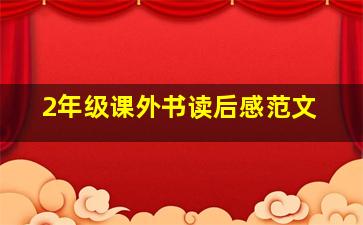 2年级课外书读后感范文